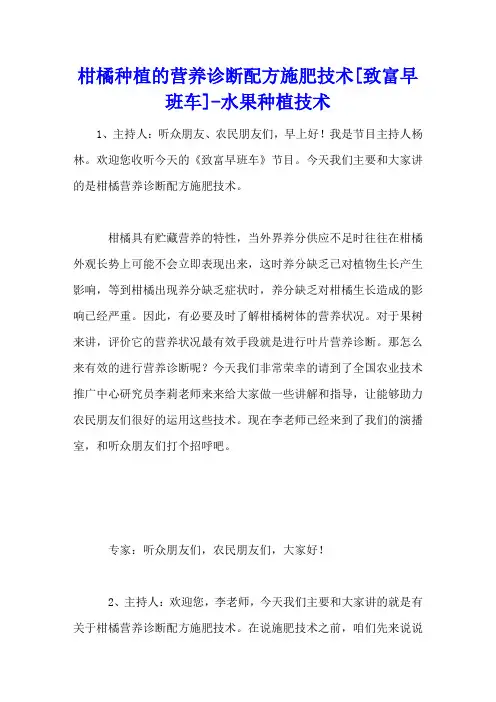 柑橘种植的营养诊断配方施肥技术[致富早班车]-水果种植技术

1、主持人：听众朋友、农民朋友们，早上好！我是节目主持人杨林。欢迎您收听今天的《致富早班车》节目。今天我们主要和大家讲的是柑橘营养诊断配方施肥技术。

柑橘具有贮藏营养的特性，当外界养分供应不足时往往在柑橘外观长势上可能不会立即表现出来，这时养分缺乏已对植物生长产生影响，等到柑橘出现养分缺乏症状时，养分缺乏对柑橘生长造成的影响已经严重。因此，有必要及时了解柑橘树体的营养状况。对于果树来讲，评价它的营养状况最有效手段就是进行叶片营养诊断。那怎么来有效的进行营养诊断呢？今天我们非常荣幸的请到了全国农业技术推广中心研究员李莉老师来来给大家做一些讲解和指导，让能够助力农民朋友们很好的运用这些技术。现在李老师已经来到了我们的演播室，和听众朋友们打个招呼吧。

专家：听众朋友们，农民朋友们，大家好！

2、主持人：欢迎您，李老师，今天我们主要和大家讲的就是有关于柑橘营养诊断配方施肥技术。在说施肥技术之前，咱们先来说说